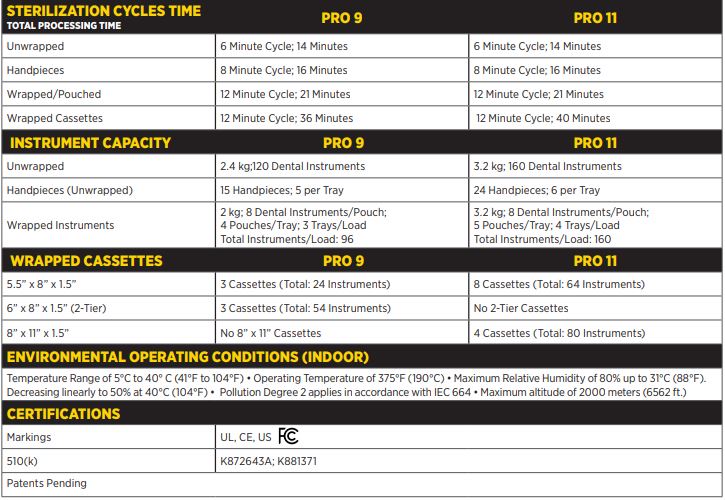 | STERILIZATION CYCLES TIME TOTAL PROCESSING TIME | PRO 9 | PRO 11 |
|---|---|---|
| Unwrapped | 6 Minute Cycle; 14 Minutes | 6 Minute Cycle; 14 Minutes |
| Handpieces | 8 Minute Cycle; 16 Minutes | 8 Minute Cycle; 16 Minutes |
| Wrapped/Pouched | 12 Minute Cycle; 21 Minutes | 12 Minute Cycle; 21 Minutes |
| Wrapped Cassettes | 12 Minute Cycle; 36 Minutes | 12 Minute Cycle; 40 Minutes |
| INSTRUMENT CAPACITY | PRO 9 | PRO 11 |
| Unwrapped | 2.4 kg;120 Dental Instruments | 3.2 kg; 160 Dental Instruments |
| Handpieces (Unwrapped) | 15 Handpieces; 5 per Tray | 24 Handpieces; 6 per Tray |
| Wrapped Instruments | 2 kg; 8 Dental Instruments/Pouch; 4 Pouches/Tray; 3 Trays/Load Total Instruments/Load: 96 | 3.2 kg; 8 Dental Instruments/Pouch; 5 Pouches/Tray; 4 Trays/Load Total Instruments/Load: 160 |
| WRAPPED CASSETTES | PRO 9 | PRO 11 |
| 5.5" x 8" x 1.5" | 3 Cassettes (Total: 24 Instruments) | 8 Cassettes (Total: 64 Instruments) |
| 6" x 8" x 1.5" (2-Tier) | 3 Cassettes (Total: 54 Instruments) | No 2-Tier Cassettes |
| 8" x 11" x 1.5" | No 8" x 11" Cassettes | 4 Cassettes (Total: 80 Instruments) |

ENVIRONMENTAL OPERATING CONDITIONS (INDOOR)

Temperature Range of 5°C to 40° C (41°F to 104°F) • Operating Temperature of 375°F (190°C) • Maximum Relative Humidity of 80% up to 31°C (88°F). Decreasing linearly to 50% at 40°C (104°F) • Pollution Degree 2 applies in accordance with IEC 664 • Maximum altitude of 2000 meters (6562 ft.)

CERTIFICATIONS

| Markings | UL, CE, US FC |
|---|---|
| 510(k) | K872643A; K881371 |
| Patents Pending | |